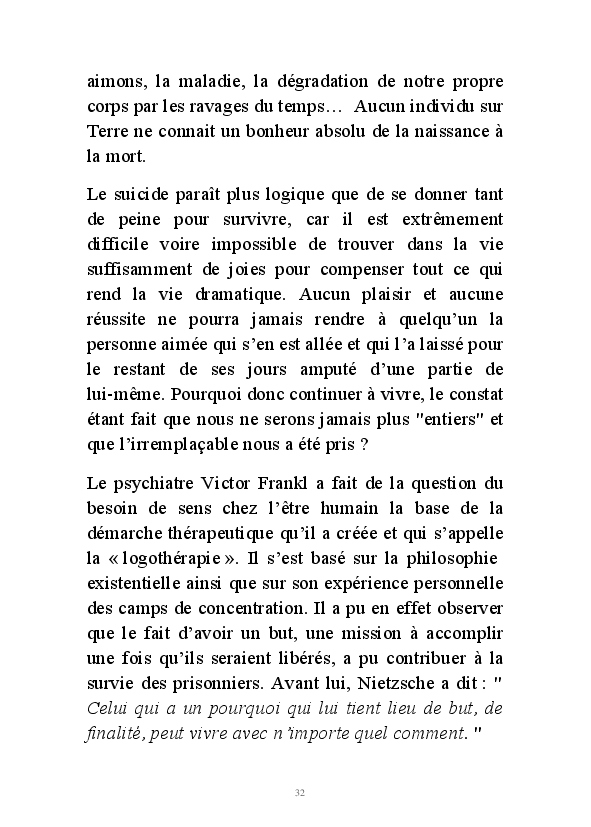 aimons, la maladie, la dégradation de notre propre corps par les ravages du temps… Aucun individu sur Terre ne connait un bonheur absolu de la naissance à la mort.

Le suicide paraît plus logique que de se donner tant de peine pour survivre, car il est extrêmement difficile voire impossible de trouver dans la vie suffisamment de joies pour compenser tout ce qui rend la vie dramatique. Aucun plaisir et aucune réussite ne pourra jamais rendre à quelqu'un la personne aimée qui s'en est allée et qui l'a laissé pour le restant de ses jours amputé d'une partie de lui-même. Pourquoi donc continuer à vivre, le constat étant fait que nous ne serons jamais plus "entiers" et que l'irremplaçable nous a été pris ?

Le psychiatre Victor Frankl a fait de la question du besoin de sens chez l'être humain la base de la démarche thérapeutique qu'il a créée et qui s'appelle la « logothérapie ». Il s'est basé sur la philosophie existentielle ainsi que sur son expérience personnelle des camps de concentration. Il a pu en effet observer que le fait d'avoir un but, une mission à accomplir une fois qu'ils seraient libérés, a pu contribuer à la survie des prisonniers. Avant lui, Nietzsche a dit : " Celui qui a un pourquoi qui lui tient lieu de but, de finalité, peut vivre avec n'importe quel comment. "

32